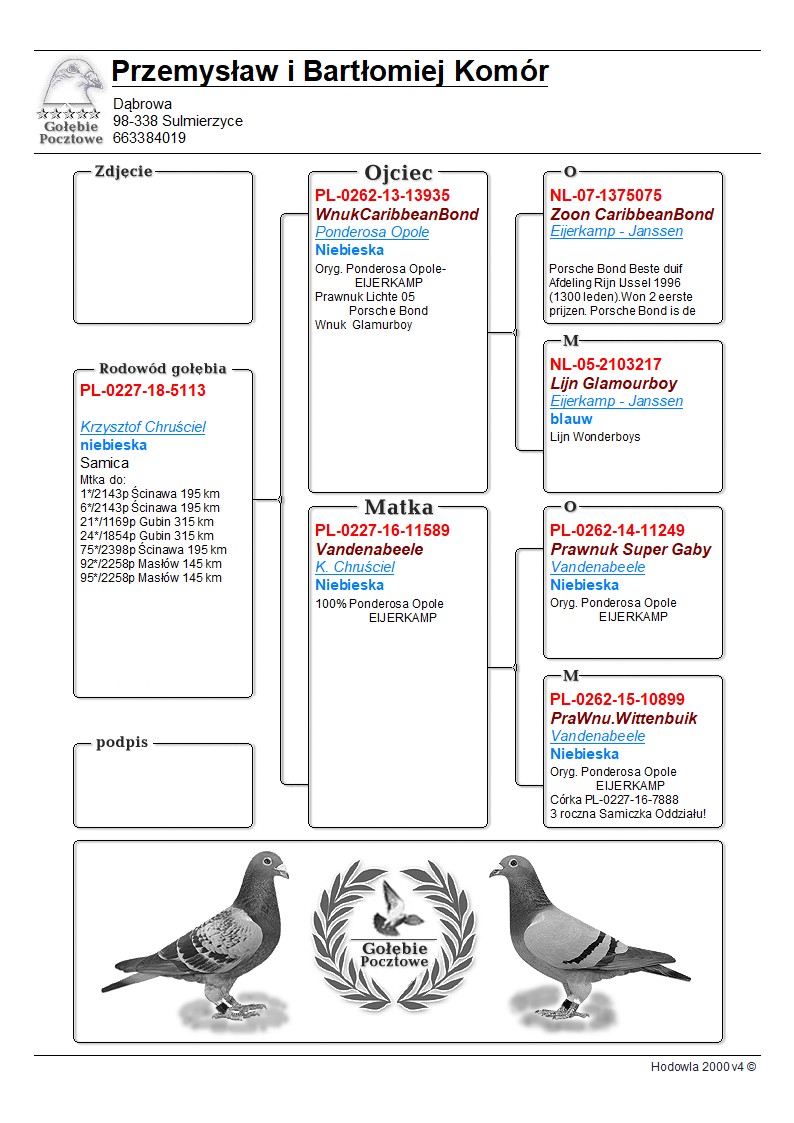 Gołębie Pocztowe

Przemysław i Bartłomiej Komór

Dąbrowa
98-338 Sulmierzyce
663384019

Zdjecie

Rodowód gołębia
PL-0227-18-5113

Krzysztof Chruściel
niebieska
Samica
Mtka do:
1*/2143p Ścinawa 195 km
6*/2143p Ścinawa 195 km
21*/1169p Gubin 315 km
24*/1854p Gubin 315 km
75*/2398p Ścinawa 195 km
92*/2258p Masłów 145 km
95*/2258p Masłów 145 km

podpis

Ojciec
PL-0262-13-13935
WnukCaribbeanBond
Ponderosa Opole
Niebieska
Oryg. Ponderosa Opole- EIJERKAMP
Prawnuk Lichte 05 Porsche Bond
Wnuk Glamurboy

Matka
PL-0227-16-11589
Vandenabeele
K. Chruściel
Niebieska
100% Ponderosa Opole EIJERKAMP

O
NL-07-1375075
Zoon CaribbeanBond
Eijerkamp - Janssen

Porsche Bond Beste duif Afdeling Rijn IJssel 1996 (1300 leden).Won 2 eerste prijzen. Porsche Bond is de

M
NL-05-2103217
Lijn Glamourboy
Eijerkamp - Janssen
blauw
Lijn Wonderboys

O
PL-0262-14-11249
Prawnuk Super Gaby
Vandenabeele
Niebieska
Oryg. Ponderosa Opole EIJERKAMP

M
PL-0262-15-10899
PraWnu.Wittenbuik
Vandenabeele
Niebieska
Oryg. Ponderosa Opole EIJERKAMP
Córka PL-0227-16-7888
3 roczna Samiczka Oddziału!

Gołębie Pocztowe

Hodowla 2000 v4 ©